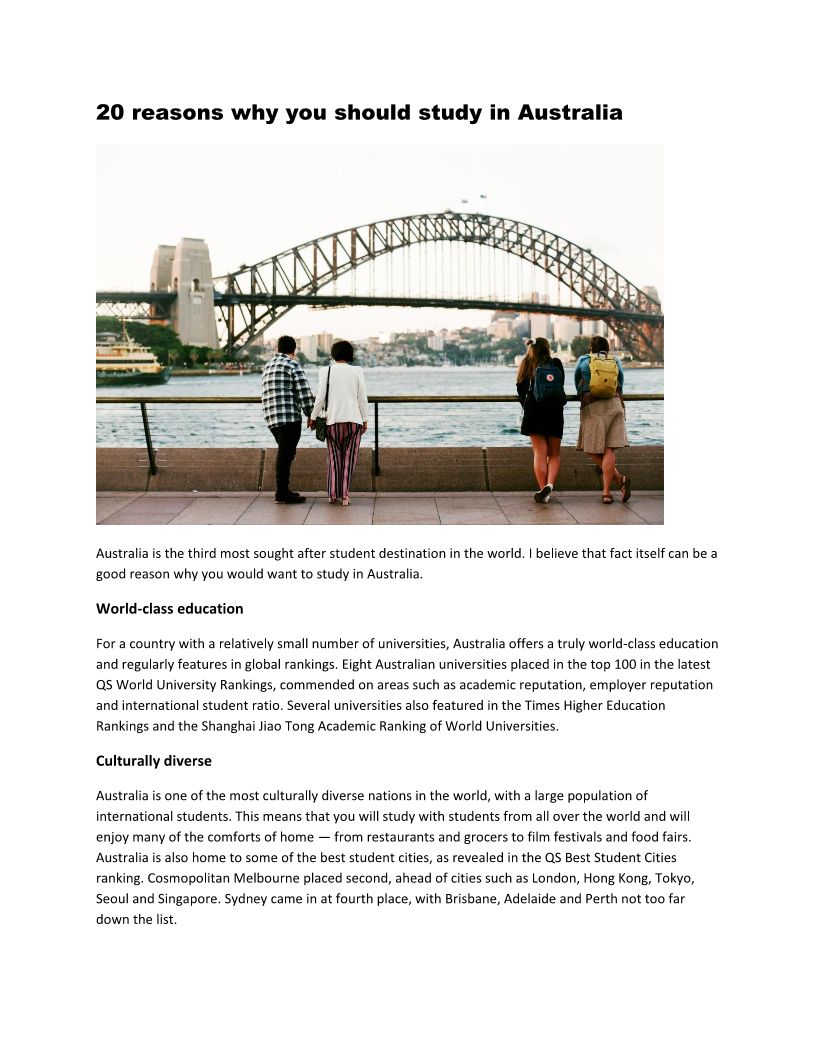 20 reasons why you should study in Australia

Australia is the third most sought after student destination in the world. I believe that fact itself can be a good reason why you would want to study in Australia.

World-class education

For a country with a relatively small number of universities, Australia offers a truly world-class education and regularly features in global rankings. Eight Australian universities placed in the top 100 in the latest QS World University Rankings, commended on areas such as academic reputation, employer reputation and international student ratio. Several universities also featured in the Times Higher Education Rankings and the Shanghai Jiao Tong Academic Ranking of World Universities.

Culturally diverse

Australia is one of the most culturally diverse nations in the world, with a large population of international students. This means that you will study with students from all over the world and will enjoy many of the comforts of home — from restaurants and grocers to film festivals and food fairs. Australia is also home to some of the best student cities, as revealed in the QS Best Student Cities ranking. Cosmopolitan Melbourne placed second, ahead of cities such as London, Hong Kong, Tokyo, Seoul and Singapore. Sydney came in at fourth place, with Brisbane, Adelaide and Perth not too far down the list.